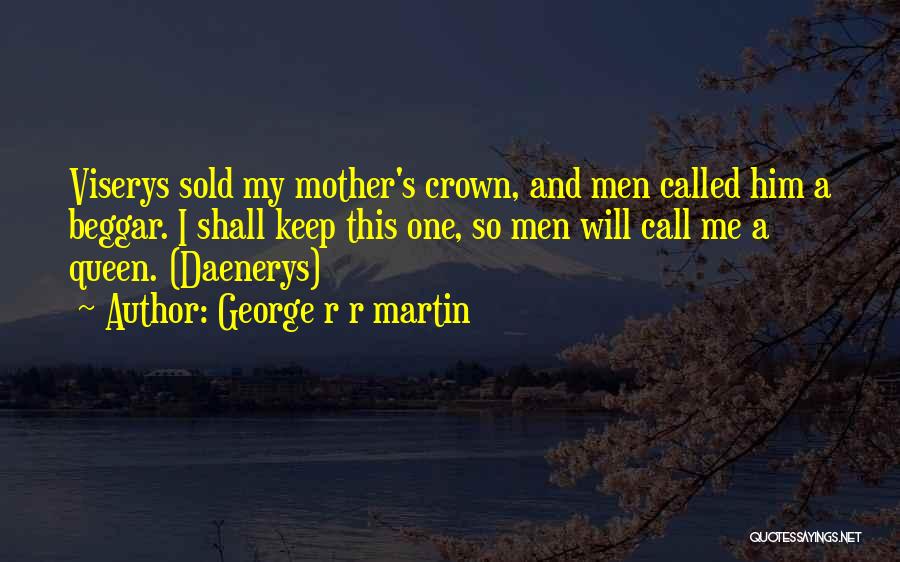 Viserys sold my mother's crown, and men called him a beggar. I shall keep this one, so men will call me a queen. (Daenerys)

~ Author: George r r martin

QUOTESSAYINGS.NET